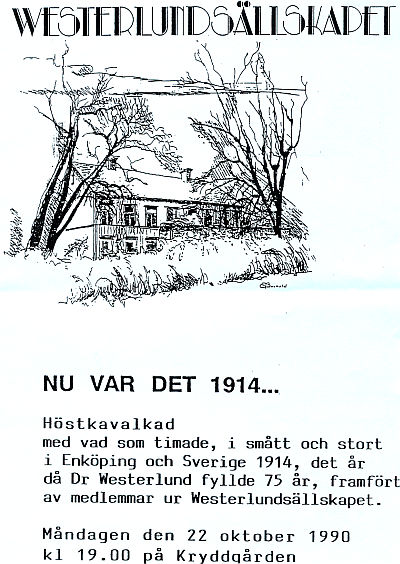 WESTERLUNDSÄLLSKAPET

NU VAR DET 1914...

Höstkavalkad
med vad som timade, i smått och stort i Enköping och Sverige 1914, det år då Dr Westerlund fyllde 75 år, framfört av medlemmar ur Westerlundsällskapet.

Måndagen den 22 oktober 1990
kl 19.00 på Kryddgården